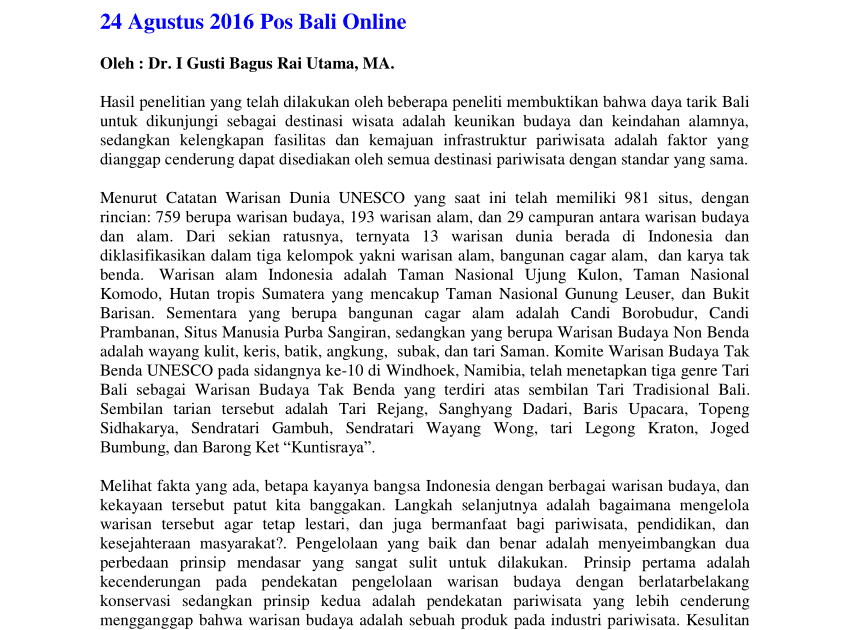 24 Agustus 2016 Pos Bali Online

Oleh : Dr. I Gusti Bagus Rai Utama, MA.

Hasil penelitian yang telah dilakukan oleh beberapa peneliti membuktikan bahwa daya tarik Bali untuk dikunjungi sebagai destinasi wisata adalah keunikan budaya dan keindahan alamnya, sedangkan kelengkapan fasilitas dan kemajuan infrastruktur pariwisata adalah faktor yang dianggap cenderung dapat disediakan oleh semua destinasi pariwisata dengan standar yang sama.

Menurut Catatan Warisan Dunia UNESCO yang saat ini telah memiliki 981 situs, dengan rincian: 759 berupa warisan budaya, 193 warisan alam, dan 29 campuran antara warisan budaya dan alam. Dari sekian ratusnya, ternyata 13 warisan dunia berada di Indonesia dan diklasifikasikan dalam tiga kelompok yakni warisan alam, bangunan cagar alam, dan karya tak benda. Warisan alam Indonesia adalah Taman Nasional Ujung Kulon, Taman Nasional Komodo, Hutan tropis Sumatera yang mencakup Taman Nasional Gunung Leuser, dan Bukit Barisan. Sementara yang berupa bangunan cagar alam adalah Candi Borobudur, Candi Prambanan, Situs Manusia Purba Sangiran, sedangkan yang berupa Warisan Budaya Non Benda adalah wayang kulit, keris, batik, angkung, subak, dan tari Saman. Komite Warisan Budaya Tak Benda UNESCO pada sidangnya ke-10 di Windhoek, Namibia, telah menetapkan tiga genre Tari Bali sebagai Warisan Budaya Tak Benda yang terdiri atas sembilan Tari Tradisional Bali. Sembilan tarian tersebut adalah Tari Rejang, Sanghyang Dadari, Baris Upacara, Topeng Sidhakarya, Sendratari Gambuh, Sendratari Wayang Wong, tari Legong Kraton, Joged Bumbung, dan Barong Ket “Kuntisraya”.

Melihat fakta yang ada, betapa kayanya bangsa Indonesia dengan berbagai warisan budaya, dan kekayaan tersebut patut kita banggakan. Langkah selanjutnya adalah bagaimana mengelola warisan tersebut agar tetap lestari, dan juga bermanfaat bagi pariwisata, pendidikan, dan kesejahteraan masyarakat?. Pengelolaan yang baik dan benar adalah menyeimbangkan dua perbedaan prinsip mendasar yang sangat sulit untuk dilakukan. Prinsip pertama adalah kecenderungan pada pendekatan pengelolaan warisan budaya dengan berlatarbelakang konservasi sedangkan prinsip kedua adalah pendekatan pariwisata yang lebih cenderung mengganggap bahwa warisan budaya adalah sebuah produk pada industri pariwisata. Kesulitan